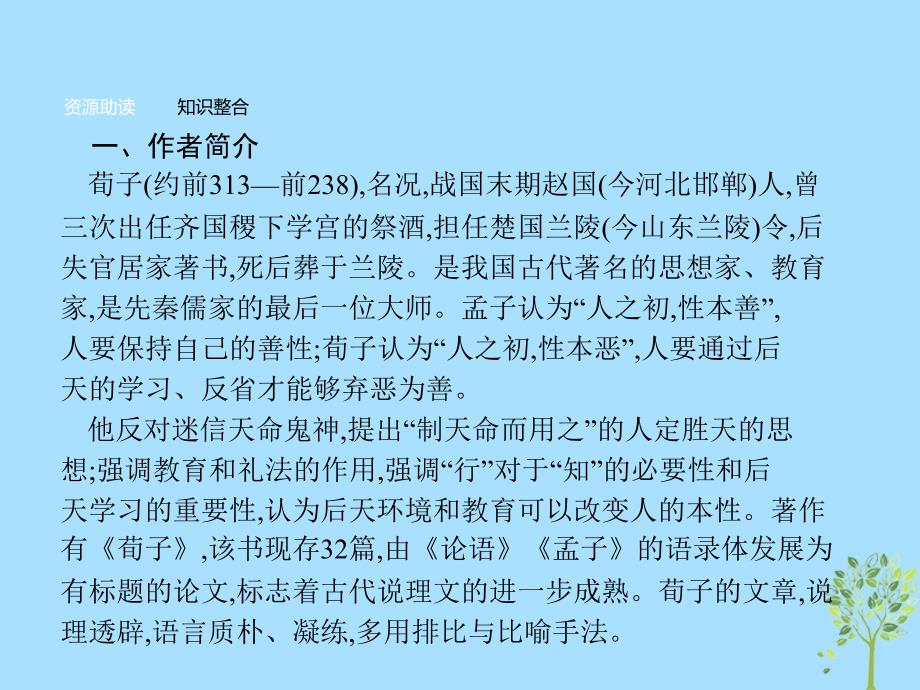 资源助读　知识整合

一、作者简介

荀子(约前313—前238),名况,战国末期赵国(今河北邯郸)人,曾三次出任齐国稷下学宫的祭酒,担任楚国兰陵(今山东兰陵)令,后失官居家著书,死后葬于兰陵。是我国古代著名的思想家、教育家,是先秦儒家的最后一位大师。孟子认为“人之初,性本善”,人要保持自己的善性;荀子认为“人之初,性本恶”,人要通过后天的学习、反省才能够弃恶为善。

他反对迷信天命鬼神,提出“制天命而用之”的人定胜天的思想;强调教育和礼法的作用,强调“行”对于“知”的必要性和后天学习的重要性,认为后天环境和教育可以改变人的本性。著作有《荀子》,该书现存32篇,由《论语》《孟子》的语录体发展为有标题的论文,标志着古代说理文的进一步成熟。荀子的文章,说理透辟,语言质朴、凝练,多用排比与比喻手法。